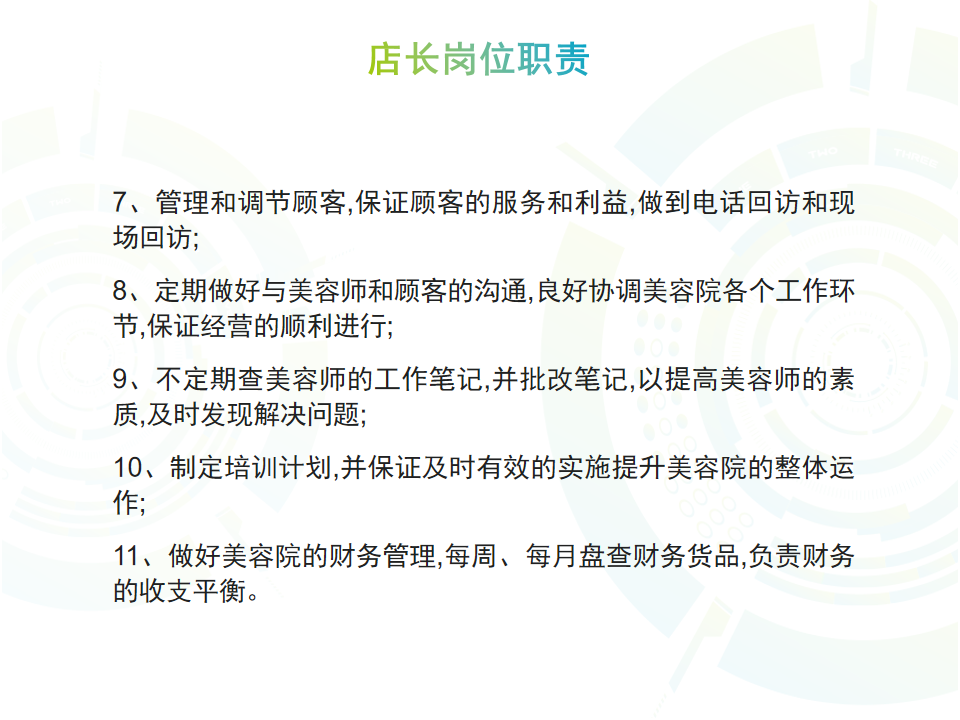 店长岗位职责

7、管理和调节顾客,保证顾客的服务和利益,做到电话回访和现场回访;

8、定期做好与美容师和顾客的沟通,良好协调美容院各个工作环节,保证经营的顺利进行;

9、不定期查美容师的工作笔记,并批改笔记,以提高美容师的素质,及时发现解决问题;

10、制定培训计划,并保证及时有效的实施提升美容院的整体运作;

11、做好美容院的财务管理,每周、每月盘查财务货品,负责财务的收支平衡。